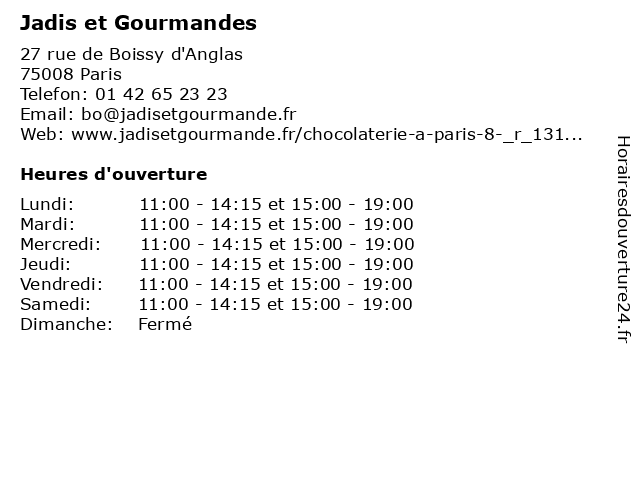 Jadis et Gourmandes

27 rue de Boissy d'Anglas
75008 Paris
Telefon: 01 42 65 23 23
Email: bo@jadisetgourmande.fr
Web: www.jadisetgourmande.fr/chocolaterie-a-paris-8-_r_131...

Heures d'ouverture

| | |
|---|---|
| Lundi: | 11:00 - 14:15 et 15:00 - 19:00 |
| Mardi: | 11:00 - 14:15 et 15:00 - 19:00 |
| Mercredi: | 11:00 - 14:15 et 15:00 - 19:00 |
| Jeudi: | 11:00 - 14:15 et 15:00 - 19:00 |
| Vendredi: | 11:00 - 14:15 et 15:00 - 19:00 |
| Samedi: | 11:00 - 14:15 et 15:00 - 19:00 |
| Dimanche: | Fermé |

Horairesdouverture24.fr